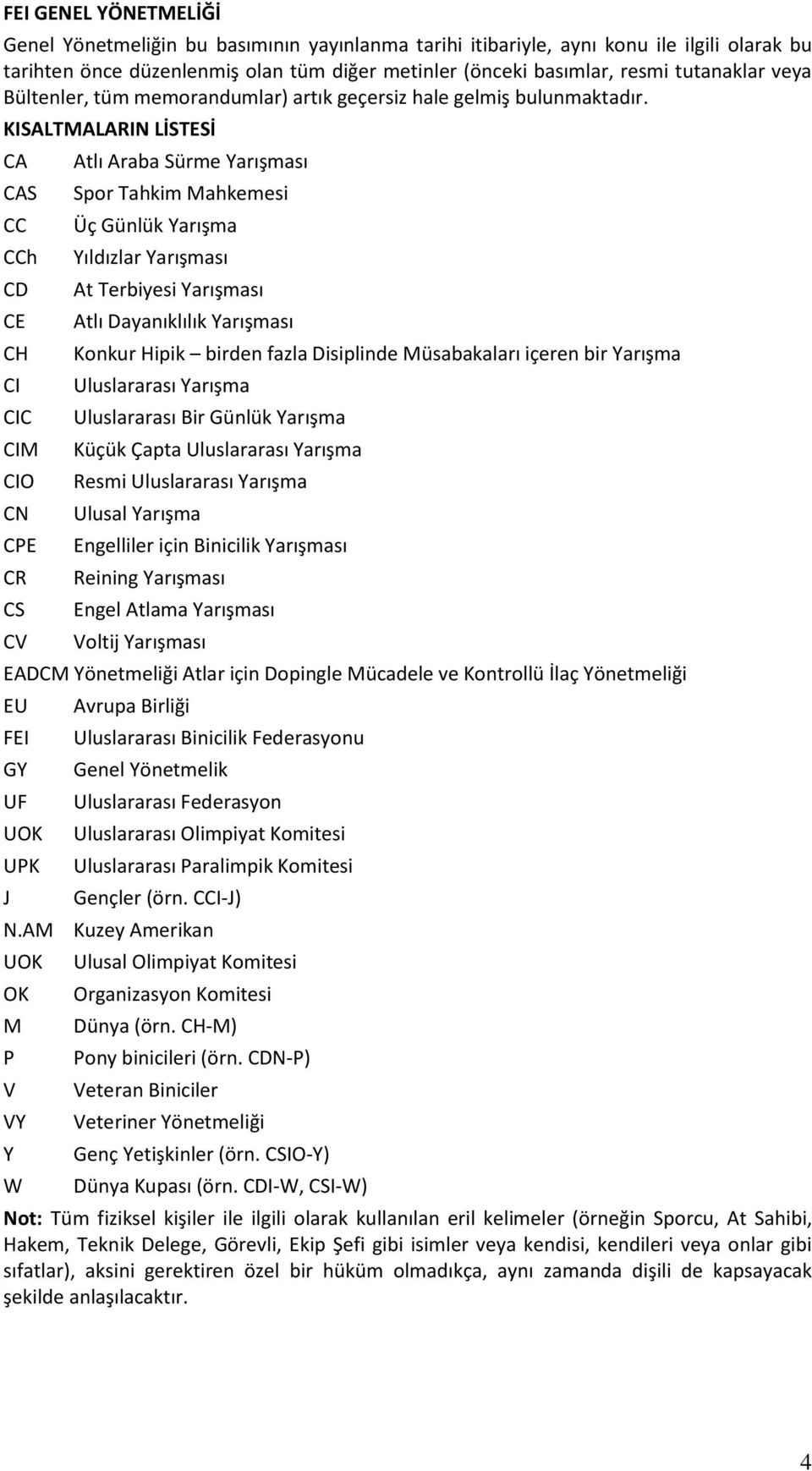 FEI GENEL YÖNETMELİĞİ

Genel Yönetmeliğin bu basımının yayınlanma tarihi itibariyle, aynı konu ile ilgili olarak bu tarihten önce düzenlenmiş olan tüm diğer metinler (önceki basımlar, resmi tutanaklar veya Bültenler, tüm memorandumlar) artık geçersiz hale gelmiş bulunmaktadır.

KISALTMALARIN LİSTESİ

CA Atlı Araba Sürme Yarışması
CAS Spor Tahkim Mahkemesi
CC Üç Günlük Yarışma
CCh Yıldızlar Yarışması
CD At Terbiyesi Yarışması
CE Atlı Dayanıklılık Yarışması
CH Konkur Hipik – birden fazla Disiplinde Müsabakaları içeren bir Yarışma
CI Uluslararası Yarışma
CIC Uluslararası Bir Günlük Yarışma
CIM Küçük Çapta Uluslararası Yarışma
CIO Resmi Uluslararası Yarışma
CN Ulusal Yarışma
CPE Engelliler için Binicilik Yarışması
CR Reining Yarışması
CS Engel Atlama Yarışması
CV Voltij Yarışması
EADCM Yönetmeliği Atlar için Dopingle Mücadele ve Kontrollü İlaç Yönetmeliği
EU Avrupa Birliği
FEI Uluslararası Binicilik Federasyonu
GY Genel Yönetmelik
UF Uluslararası Federasyon
UOK Uluslararası Olimpiyat Komitesi
UPK Uluslararası Paralimpik Komitesi
J Gençler (örn. CCI-J)
N.AM Kuzey Amerikan
UOK Ulusal Olimpiyat Komitesi
OK Organizasyon Komitesi
M Dünya (örn. CH-M)
P Pony binicileri (örn. CDN-P)
V Veteran Biniciler
VY Veteriner Yönetmeliği
Y Genç Yetişkinler (örn. CSIO-Y)
W Dünya Kupası (örn. CDI-W, CSI-W)

Not: Tüm fiziksel kişiler ile ilgili olarak kullanılan eril kelimeler (örneğin Sporcu, At Sahibi, Hakem, Teknik Delege, Görevli, Ekip Şefi gibi isimler veya kendisi, kendileri veya onlar gibi sıfatlar), aksini gerektiren özel bir hüküm olmadıkça, aynı zamanda dişili de kapsayacak şekilde anlaşılacaktır.

4